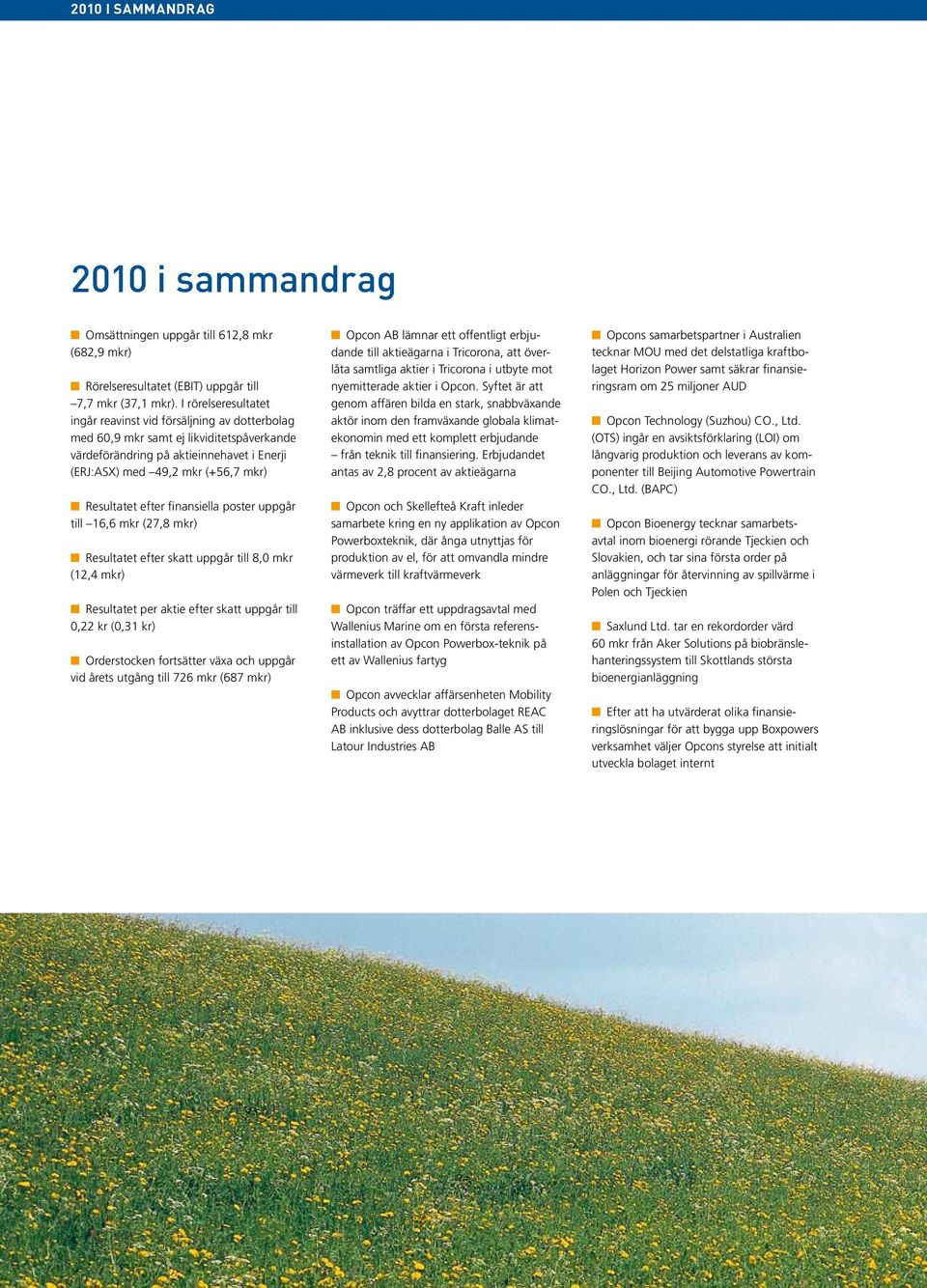 2010 I SAMMANDRAG

2010 i sammandrag

Omsättningen uppgår till 612,8 mkr (682,9 mkr)

Rörelseresultatet (EBIT) uppgår till –7,7 mkr (37,1 mkr). I rörelseresultatet ingår reavinst vid försäljning av dotterbolag med 60,9 mkr samt ej likviditetspåverkande värdeförändring på aktieinnehavet i Enerji (ERJ:ASX) med –49,2 mkr (+56,7 mkr)

Resultatet efter finansiella poster uppgår till –16,6 mkr (27,8 mkr)

Resultatet efter skatt uppgår till 8,0 mkr (12,4 mkr)

Resultatet per aktie efter skatt uppgår till 0,22 kr (0,31 kr)

Orderstocken fortsätter växa och uppgår vid årets utgång till 726 mkr (687 mkr)

Opcon AB lämnar ett offentligt erbjudande till aktieägarna i Tricorona, att överlåta samtliga aktier i Tricorona i utbyte mot nyemitterade aktier i Opcon. Syftet är att genom affären bilda en stark, snabbväxande aktör inom den framväxande globala klimatekonomin med ett komplett erbjudande – från teknik till finansiering. Erbjudandet antas av 2,8 procent av aktieägarna

Opcon och Skellefteå Kraft inleder samarbete kring en ny applikation av Opcon Powerboxteknik, där ånga utnyttjas för produktion av el, för att omvandla mindre värmeverk till kraftvärmeverk

Opcon träffar ett uppdragsavtal med Wallenius Marine om en första referensinstallation av Opcon Powerbox-teknik på ett av Wallenius fartyg

Opcon avvecklar affärsenheten Mobility Products och avyttrar dotterbolaget REAC AB inklusive dess dotterbolag Balle AS till Latour Industries AB

Opcons samarbetspartner i Australien tecknar MOU med det delstatliga kraftbolaget Horizon Power samt säkrar finansieringsram om 25 miljoner AUD

Opcon Technology (Suzhou) CO., Ltd. (OTS) ingår en avsiktsförklaring (LOI) om långvarig produktion och leverans av komponenter till Beijing Automotive Powertrain CO., Ltd. (BAPC)

Opcon Bioenergy tecknar samarbetsavtal inom bioenergi rörande Tjeckien och Slovakien, och tar sina första order på anläggningar för återvinning av spillvärme i Polen och Tjeckien

Saxlund Ltd. tar en rekordorder värd 60 mkr från Aker Solutions på biobränslehanteringssystem till Skottlands största bioenergianläggning

Efter att ha utvärderat olika finansieringslösningar för att bygga upp Boxpowers verksamhet väljer Opcons styrelse att initialt utveckla bolaget internt